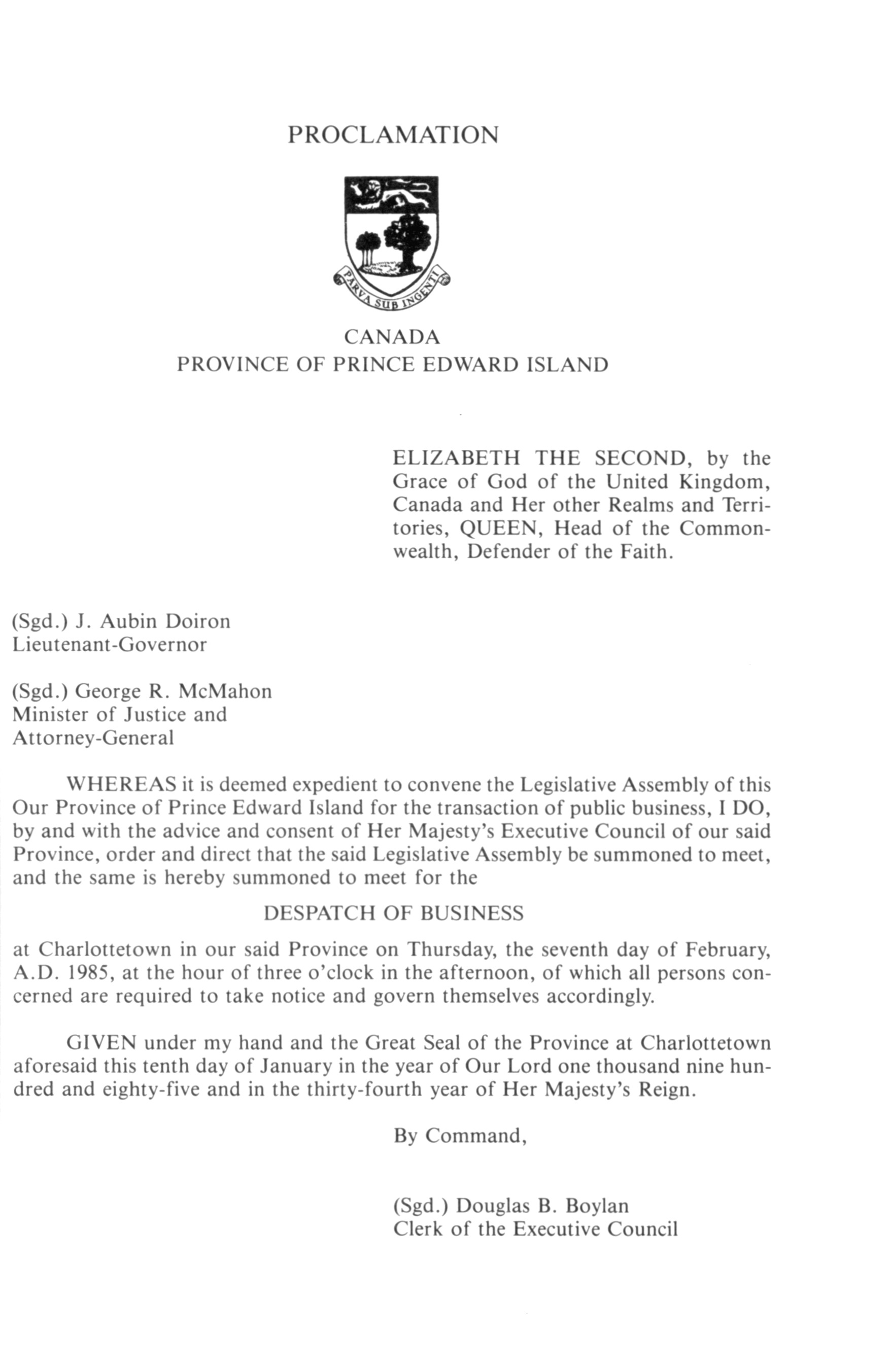 PROCLAMATION

PARVA SUB INGENTI

CANADA
PROVINCE OF PRINCE EDWARD ISLAND

ELIZABETH THE SECOND, by the Grace of God of the United Kingdom, Canada and Her other Realms and Territories, QUEEN, Head of the Commonwealth, Defender of the Faith.

(Sgd.) J. Aubin Doiron
Lieutenant-Governor

(Sgd.) George R. McMahon
Minister of Justice and
Attorney-General

WHEREAS it is deemed expedient to convene the Legislative Assembly of this Our Province of Prince Edward Island for the transaction of public business, I DO, by and with the advice and consent of Her Majesty's Executive Council of our said Province, order and direct that the said Legislative Assembly be summoned to meet, and the same is hereby summoned to meet for the

DESPATCH OF BUSINESS

at Charlottetown in our said Province on Thursday, the seventh day of February, A.D. 1985, at the hour of three o'clock in the afternoon, of which all persons concerned are required to take notice and govern themselves accordingly.

GIVEN under my hand and the Great Seal of the Province at Charlottetown aforesaid this tenth day of January in the year of Our Lord one thousand nine hundred and eighty-five and in the thirty-fourth year of Her Majesty's Reign.

By Command,

(Sgd.) Douglas B. Boylan
Clerk of the Executive Council